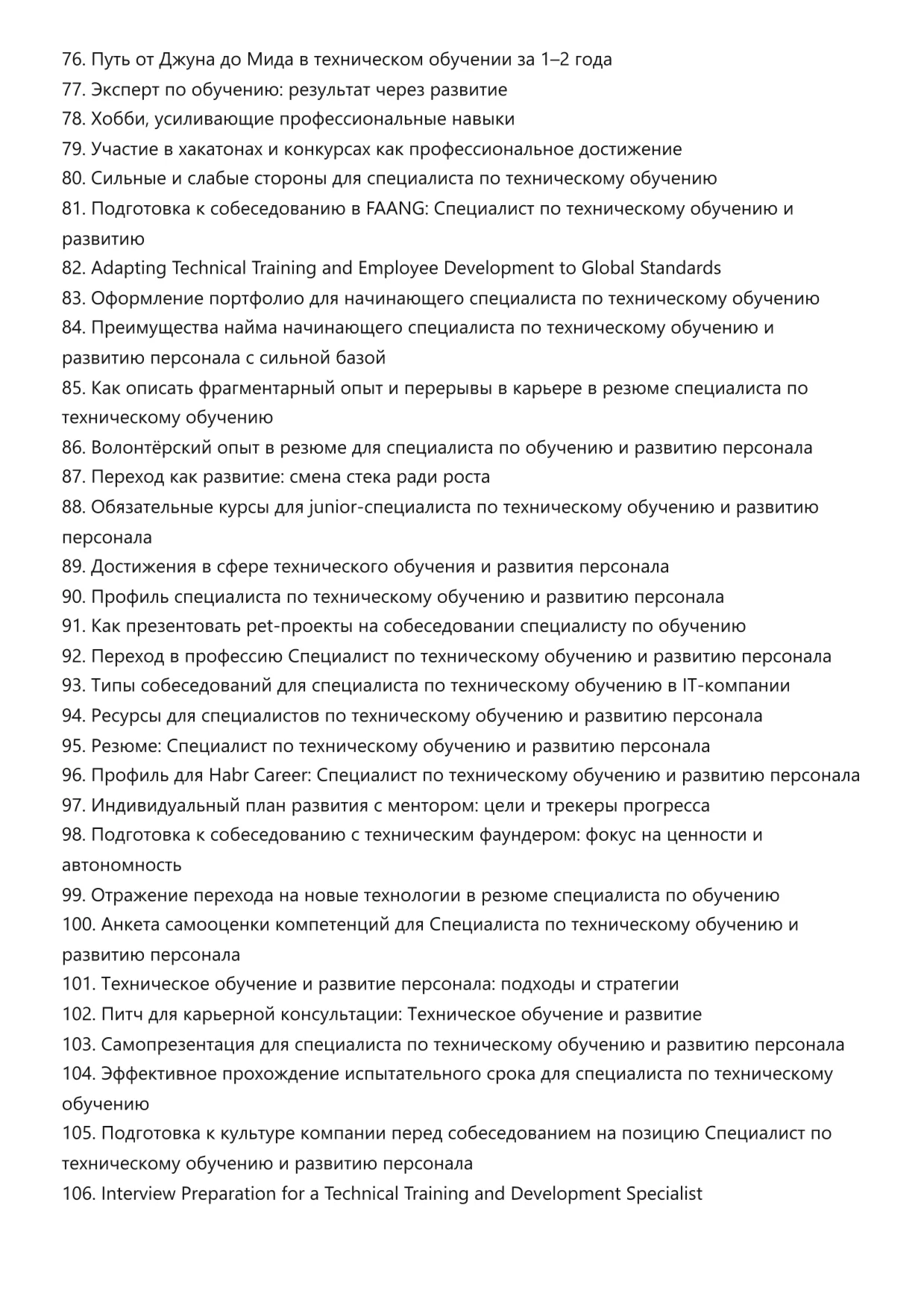 76. Путь от Джуна до Мида в техническом обучении за 1–2 года
77. Эксперт по обучению: результат через развитие
78. Хобби, усиливающие профессиональные навыки
79. Участие в хакатонах и конкурсах как профессиональное достижение
80. Сильные и слабые стороны для специалиста по техническому обучению
81. Подготовка к собеседованию в FAANG: Специалист по техническому обучению и развитию
82. Adapting Technical Training and Employee Development to Global Standards
83. Оформление портфолио для начинающего специалиста по техническому обучению
84. Преимущества найма начинающего специалиста по техническому обучению и развитию персонала с сильной базой
85. Как описать фрагментарный опыт и перерывы в карьере в резюме специалиста по техническому обучению
86. Волонтёрский опыт в резюме для специалиста по обучению и развитию персонала
87. Переход как развитие: смена стека ради роста
88. Обязательные курсы для junior-специалиста по техническому обучению и развитию персонала
89. Достижения в сфере технического обучения и развития персонала
90. Профиль специалиста по техническому обучению и развитию персонала
91. Как презентовать pet-проекты на собеседовании специалисту по обучению
92. Переход в профессию Специалист по техническому обучению и развитию персонала
93. Типы собеседований для специалиста по техническому обучению в IT-компании
94. Ресурсы для специалистов по техническому обучению и развитию персонала
95. Резюме: Специалист по техническому обучению и развитию персонала
96. Профиль для Habr Career: Специалист по техническому обучению и развитию персонала
97. Индивидуальный план развития с ментором: цели и трекеры прогресса
98. Подготовка к собеседованию с техническим фаундером: фокус на ценности и автономность
99. Отражение перехода на новые технологии в резюме специалиста по обучению
100. Анкета самооценки компетенций для Специалиста по техническому обучению и развитию персонала
101. Техническое обучение и развитие персонала: подходы и стратегии
102. Питч для карьерной консультации: Техническое обучение и развитие
103. Самопрезентация для специалиста по техническому обучению и развитию персонала
104. Эффективное прохождение испытательного срока для специалиста по техническому обучению
105. Подготовка к культуре компании перед собеседованием на позицию Специалист по техническому обучению и развитию персонала
106. Interview Preparation for a Technical Training and Development Specialist